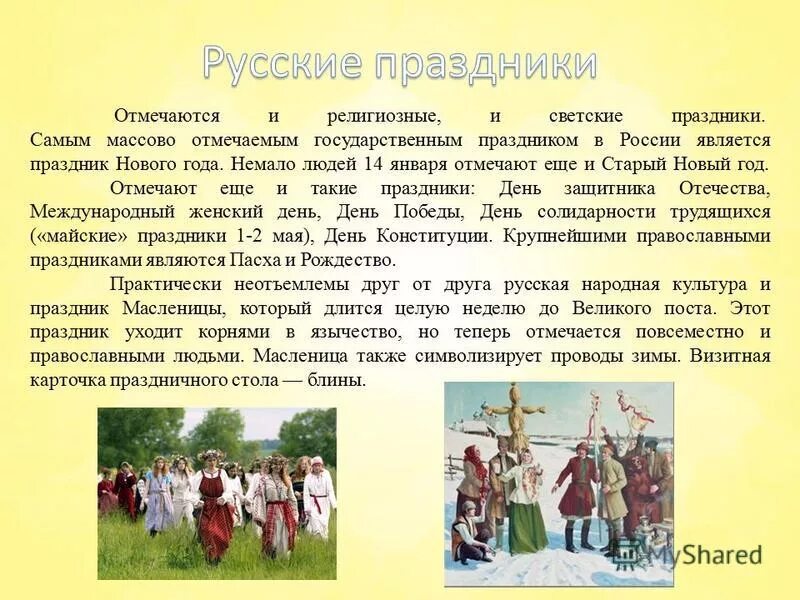 Русские праздники

Отмечаются и религиозные, и светские праздники. Самым массово отмечаемым государственным праздником в России является праздник Нового года. Немало людей 14 января отмечают еще и Старый Новый год.

Отмечают еще и такие праздники: День защитника Отечества, Международный женский день, День Победы, День солидарности трудящихся («майские» праздники 1-2 мая), День Конституции. Крупнейшими православными праздниками являются Пасха и Рождество.

Практически неотъемлемы друг от друга русская народная культура и праздник Масленицы, который длится целую неделю до Великого поста. Этот праздник уходит корнями в язычество, но теперь отмечается повсеместно и православными людьми. Масленица также символизирует проводы зимы. Визитная карточка праздничного стола — блины.

MyShared